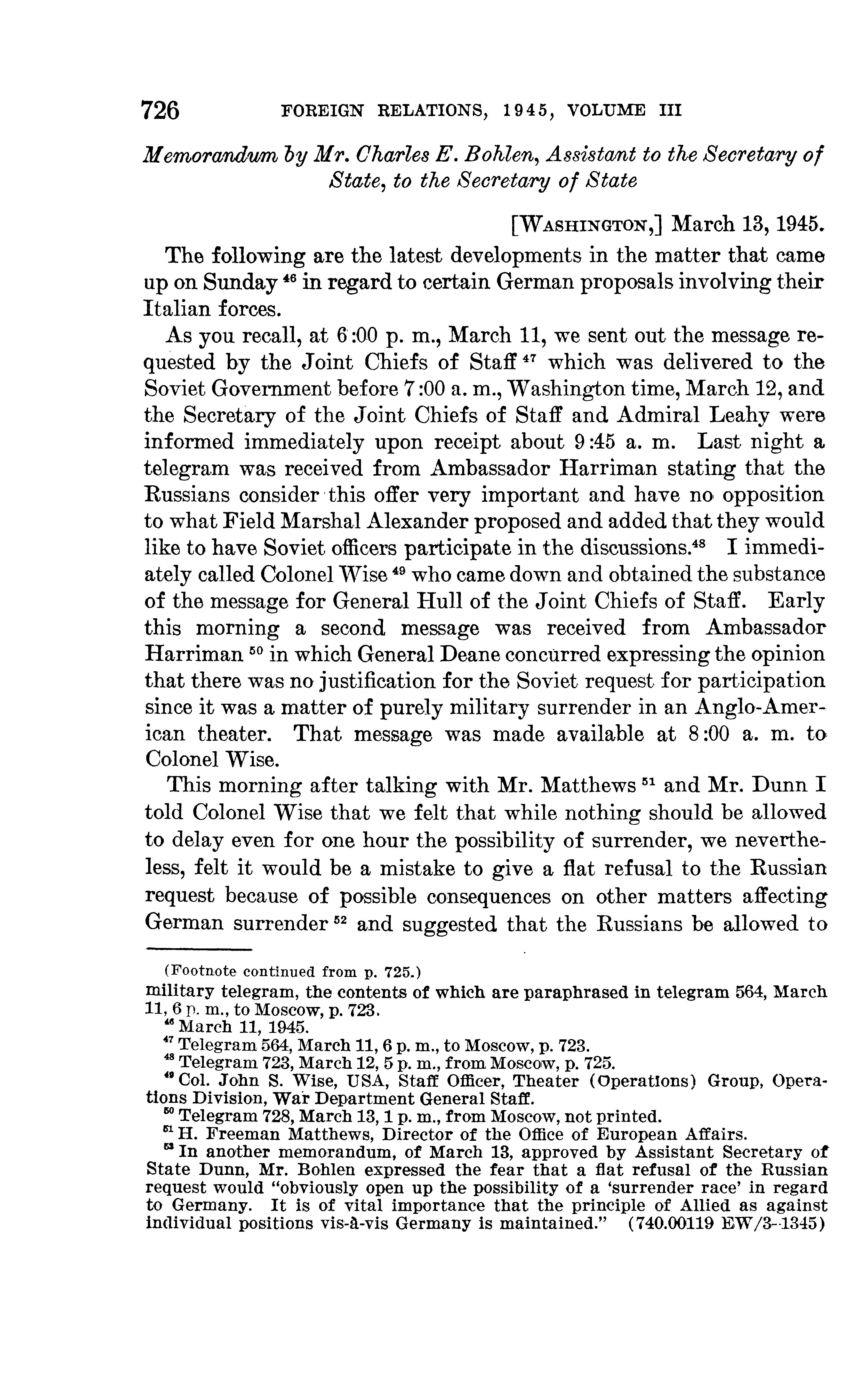 726 FOREIGN RELATIONS, 1945, VOLUME III

Memorandum by Mr. Charles E. Bohlen, Assistant to the Secretary of State, to the Secretary of State

[WASHINGTON,] March 13, 1945.

The following are the latest developments in the matter that came up on Sunday $^{46}$ in regard to certain German proposals involving their Italian forces.

As you recall, at 6:00 p. m., March 11, we sent out the message requested by the Joint Chiefs of Staff $^{47}$ which was delivered to the Soviet Government before 7:00 a. m., Washington time, March 12, and the Secretary of the Joint Chiefs of Staff and Admiral Leahy were informed immediately upon receipt about 9:45 a. m. Last night a telegram was received from Ambassador Harriman stating that the Russians consider this offer very important and have no opposition to what Field Marshal Alexander proposed and added that they would like to have Soviet officers participate in the discussions.$^{48}$ I immediately called Colonel Wise $^{49}$ who came down and obtained the substance of the message for General Hull of the Joint Chiefs of Staff. Early this morning a second message was received from Ambassador Harriman $^{50}$ in which General Deane concurred expressing the opinion that there was no justification for the Soviet request for participation since it was a matter of purely military surrender in an Anglo-American theater. That message was made available at 8:00 a. m. to Colonel Wise.

This morning after talking with Mr. Matthews $^{51}$ and Mr. Dunn I told Colonel Wise that we felt that while nothing should be allowed to delay even for one hour the possibility of surrender, we nevertheless, felt it would be a mistake to give a flat refusal to the Russian request because of possible consequences on other matters affecting German surrender $^{52}$ and suggested that the Russians be allowed to

(Footnote continued from p. 725.)
military telegram, the contents of which are paraphrased in telegram 564, March 11, 6 p. m., to Moscow, p. 723.

$^{46}$ March 11, 1945.

$^{47}$ Telegram 564, March 11, 6 p. m., to Moscow, p. 723.

$^{48}$ Telegram 723, March 12, 5 p. m., from Moscow, p. 725.

$^{49}$ Col. John S. Wise, USA, Staff Officer, Theater (Operations) Group, Operations Division, War Department General Staff.

$^{50}$ Telegram 728, March 13, 1 p. m., from Moscow, not printed.

$^{51}$ H. Freeman Matthews, Director of the Office of European Affairs.

$^{52}$ In another memorandum, of March 13, approved by Assistant Secretary of State Dunn, Mr. Bohlen expressed the fear that a flat refusal of the Russian request would "obviously open up the possibility of a 'surrender race' in regard to Germany. It is of vital importance that the principle of Allied as against individual positions vis-à-vis Germany is maintained." (740.00119 EW/3-1345)